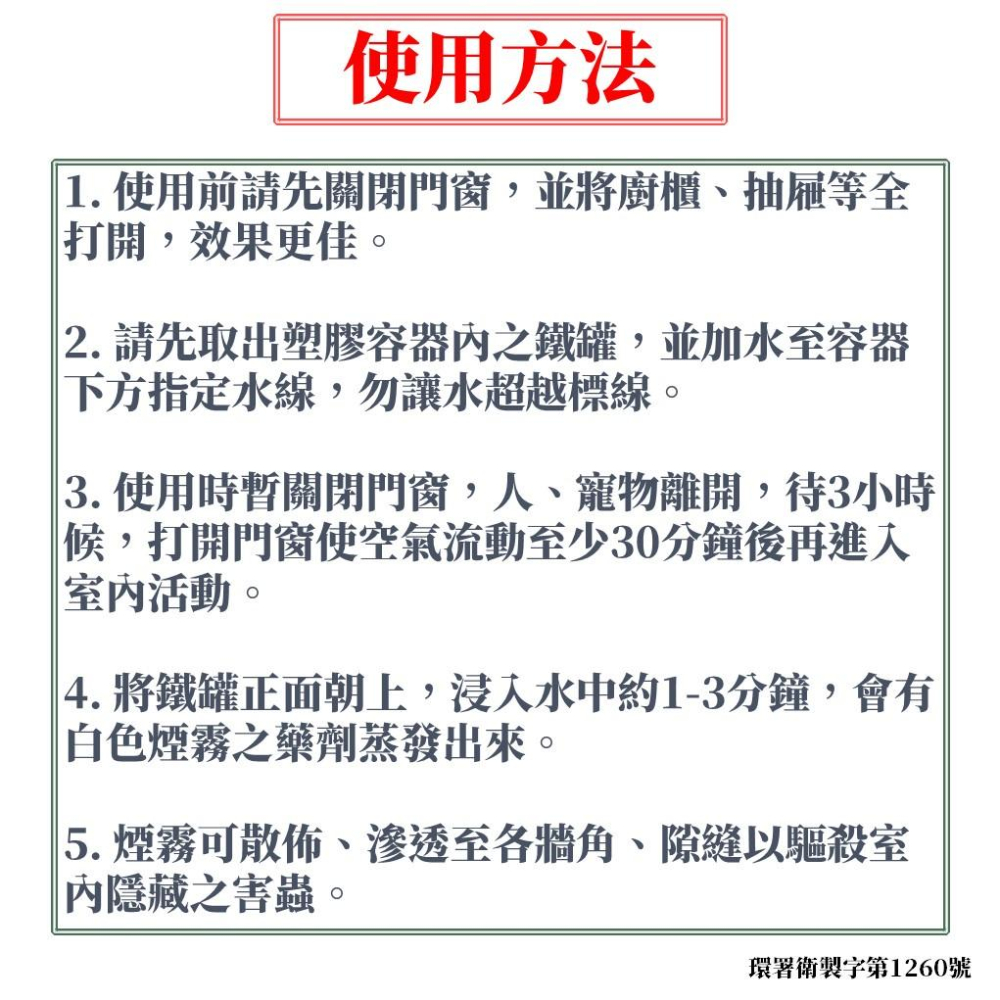 使用方法

1. 使用前請先關閉門窗，並將廚櫃、抽屜等全打開，效果更佳。

2. 請先取出塑膠容器內之鐵罐，並加水至容器下方指定水線，勿讓水超越標線。

3. 使用時暫關閉門窗，人、寵物離開，待3小時候，打開門窗使空氣流動至少30分鐘後再進入室內活動。

4. 將鐵罐正面朝上，浸入水中約1-3分鐘，會有白色煙霧之藥劑蒸發出來。

5. 煙霧可散佈、滲透至各牆角、隙縫以驅殺室內隱藏之害蟲。

環署衛製字第1260號